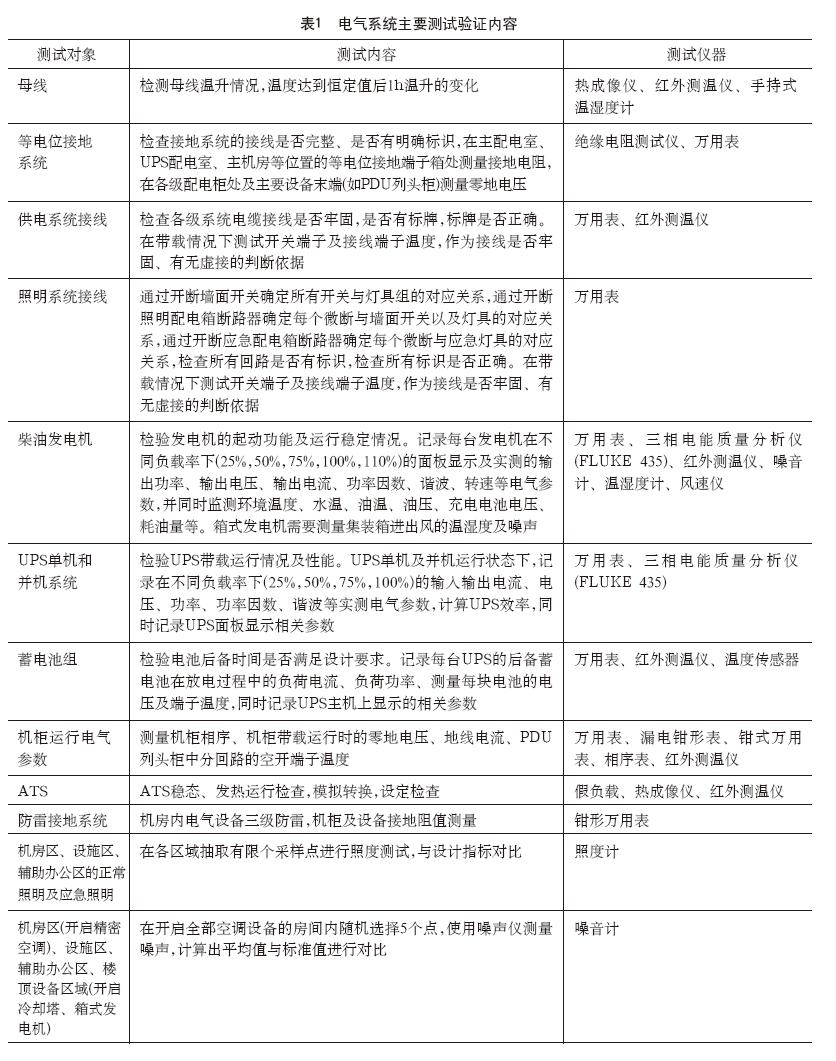 表1　电气系统主要测试验证内容

| 测试对象 | 测试内容 | 测试仪器 |
|---|---|---|
| 母线 | 检测母线温升情况,温度达到恒定值后1h温升的变化 | 热成像仪、红外测温仪、手持式温湿度计 |
| 等电位接地系统 | 检查接地系统的接线是否完整、是否有明确标识,在主配电室、UPS配电室、主机房等位置的等电位接地端子箱处测量接地电阻,在各级配电柜处及主要设备末端(如PDU列头柜)测量零地电压 | 绝缘电阻测试仪、万用表 |
| 供电系统接线 | 检查各级系统电缆接线是否牢固,是否有标牌,标牌是否正确。在带载情况下测试开关端子及接线端子温度,作为接线是否牢固、有无虚接的判断依据 | 万用表、红外测温仪 |
| 照明系统接线 | 通过开断墙面开关确定所有开关与灯具组的对应关系,通过开断照明配电箱断路器确定每个微断与墙面开关以及灯具的对应关系,通过开断应急配电箱断路器确定每个微断与应急灯具的对应关系,检查所有回路是否有标识,检查所有标识是否正确。在带载情况下测试开关端子及接线端子温度,作为接线是否牢固、有无虚接的判断依据 | 万用表 |
| 柴油发电机 | 检验发电机的起动功能及运行稳定情况。记录每台发电机在不同负载率下(25%,50%,75%,100%,110%)的面板显示及实测的输出功率、输出电压、输出电流、功率因数、谐波、转速等电气参数,并同时监测环境温度、水温、油温、油压、充电电池电压、耗油量等。箱式发电机需要测量集装箱进出风的温湿度及噪声 | 万用表、三相电能质量分析仪(FLUKE 435)、红外测温仪、噪音计、温湿度计、风速仪 |
| UPS单机和并机系统 | 检验UPS带载运行情况及性能。UPS单机及并机运行状态下,记录在不同负载率下(25%,50%,75%,100%)的输入输出电流、电压、功率、功率因数、谐波等实测电气参数,计算UPS效率,同时记录UPS面板显示相关参数 | 万用表、三相电能质量分析仪(FLUKE 435) |
| 蓄电池组 | 检验电池后备时间是否满足设计要求。记录每台UPS的后备蓄电池在放电过程中的负荷电流、负荷功率、测量每块电池的电压及端子温度,同时记录UPS主机上显示的相关参数 | 万用表、红外测温仪、温度传感器 |
| 机柜运行电气参数 | 测量机柜相序、机柜带载运行时的零地电压、地线电流、PDU列头柜中分回路的空开端子温度 | 万用表、漏电钳形表、钳式万用表、相序表、红外测温仪 |
| ATS | ATS稳态、发热运行检查,模拟转换,设定检查 | 假负载、热成像仪、红外测温仪 |
| 防雷接地系统 | 机房内电气设备三级防雷,机柜及设备接地阻值测量 | 钳形万用表 |
| 机房区、设施区、辅助办公区的正常照明及应急照明 | 在各区域抽取有限个采样点进行照度测试,与设计指标对比 | 照度计 |
| 机房区(开启精密空调)、设施区、辅助办公区、楼顶设备区域(开启冷却塔、箱式发电机) | 在开启全部空调设备的房间内随机选择5个点,使用噪声仪测量噪声,计算出平均值与标准值进行对比 | 噪音计 |